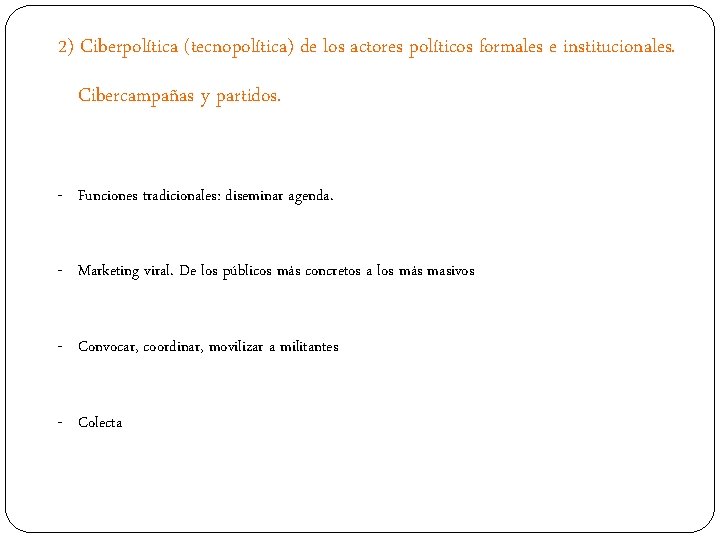 2) Ciberpolítica (tecnopolítica) de los actores políticos formales e institucionales. Cibercampañas y partidos.

- Funciones tradicionales: diseminar agenda.

- Marketing viral. De los públicos más concretos a los más masivos

- Convocar, coordinar, movilizar a militantes

- Colecta